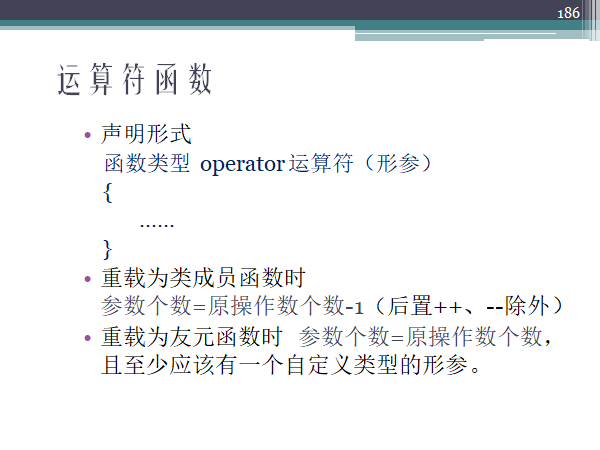 186

运算符函数

• 声明形式
函数类型 operator运算符（形参）
{
......
}

• 重载为类成员函数时
参数个数=原操作数个数-1（后置++、--除外）

• 重载为友元函数时 参数个数=原操作数个数，且至少应该有一个自定义类型的形参。